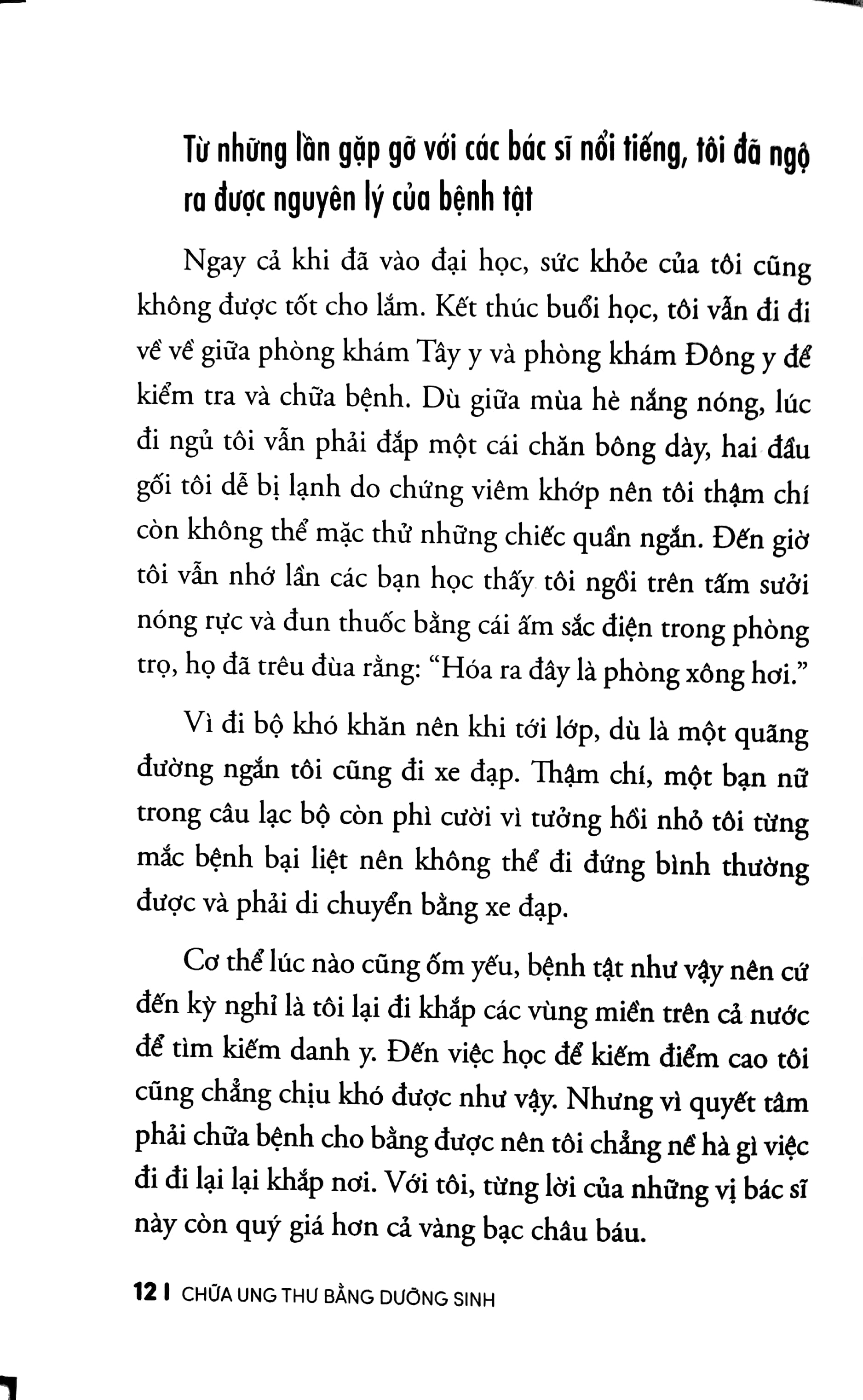 Từ những lần gặp gỡ với các bác sĩ nổi tiếng, tôi đã ngộ ra được nguyên lý của bệnh tật

Ngay cả khi đã vào đại học, sức khỏe của tôi cũng không được tốt cho lắm. Kết thúc buổi học, tôi vẫn đi đi về về giữa phòng khám Tây y và phòng khám Đông y để kiểm tra và chữa bệnh. Dù giữa mùa hè nắng nóng, lúc đi ngủ tôi vẫn phải đắp một cái chăn bông dày, hai đầu gối tôi dễ bị lạnh do chứng viêm khớp nên tôi thậm chí còn không thể mặc thử những chiếc quần ngắn. Đến giờ tôi vẫn nhớ lần các bạn học thấy tôi ngồi trên tấm sưởi nóng rực và đun thuốc bằng cái ấm sắc điện trong phòng trọ, họ đã trêu đùa rằng: "Hóa ra đây là phòng xông hơi."

Vì đi bộ khó khăn nên khi tới lớp, dù là một quãng đường ngắn tôi cũng đi xe đạp. Thậm chí, một bạn nữ trong câu lạc bộ còn phì cười vì tưởng hồi nhỏ tôi từng mắc bệnh bại liệt nên không thể đi đứng bình thường được và phải di chuyển bằng xe đạp.

Cơ thể lúc nào cũng ốm yếu, bệnh tật như vậy nên cứ đến kỳ nghỉ là tôi lại đi khắp các vùng miền trên cả nước để tìm kiếm danh y. Đến việc học để kiếm điểm cao tôi cũng chẳng chịu khó được như vậy. Nhưng vì quyết tâm phải chữa bệnh cho bằng được nên tôi chẳng nề hà gì việc đi đi lại lại khắp nơi. Với tôi, từng lời của những vị bác sĩ này còn quý giá hơn cả vàng bạc châu báu.

12 I CHỮA UNG THƯ BẰNG DƯỠNG SINH